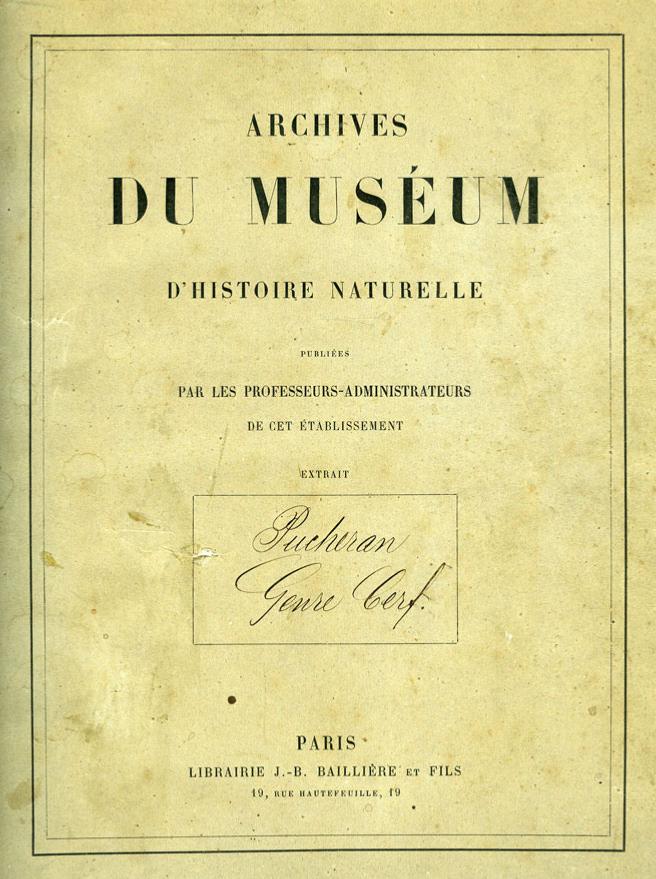 ARCHIVES

DU MUSÉUM

D'HISTOIRE NATURELLE

PUBLIÉES

PAR LES PROFESSEURS-ADMINISTRATEURS

DE CET ÉTABLISSEMENT

EXTRAIT

Pucheran
Genre Cerf.

PARIS

LIBRAIRIE J.-B. BAILLIÈRE ET FILS

19, RUE HAUTEFEUILLE, 19